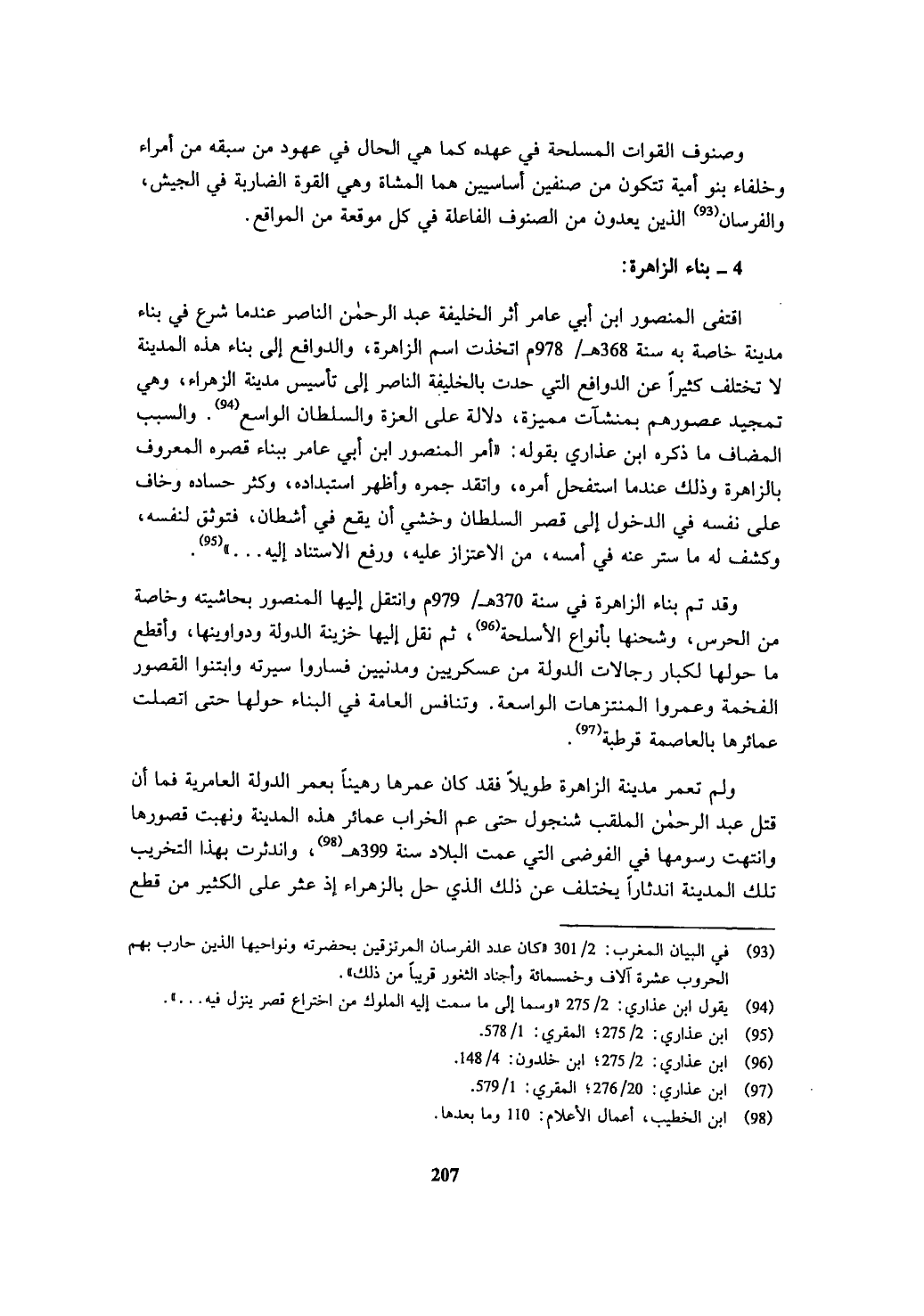 وصنوف القوات المسلحة في عهده كما هي الحال في عهود من سبقه من أمراء وخلفاء بنو أمية تتكون من صنفين أساسيين هما المشاة وهي القوة الضاربة في الجيش، والفرسان$^{(93)}$ الذين يعدون من الصنوف الفاعلة في كل موقعة من المواقع.

4 ـ بناء الزاهرة:

اقتفى المنصور ابن أبي عامر أثر الخليفة عبد الرحمٰن الناصر عندما شرع في بناء مدينة خاصة به سنة 368هـ/ 978م اتخذت اسم الزاهرة، والدوافع إلى بناء هذه المدينة لا تختلف كثيراً عن الدوافع التي حدت بالخليفة الناصر إلى تأسيس مدينة الزهراء، وهي تمجيد عصورهم بمنشآت مميزة، دلالة على العزة والسلطان الواسع$^{(94)}$. والسبب المضاف ما ذكره ابن عذاري بقوله: «أمر المنصور ابن أبي عامر ببناء قصره المعروف بالزاهرة وذلك عندما استفحل أمره، واتقد جمره وأظهر استبداده، وكثر حساده وخاف على نفسه في الدخول إلى قصر السلطان وخشي أن يقع في أشطان، فتوثق لنفسه، وكشف له ما ستر عنه في أمسه، من الاعتزاز عليه، ورفع الاستناد إليه...»$^{(95)}$.

وقد تم بناء الزاهرة في سنة 370هـ/ 979م وانتقل إليها المنصور بحاشيته وخاصة من الحرس، وشحنها بأنواع الأسلحة$^{(96)}$، ثم نقل إليها خزينة الدولة ودواوينها، وأقطع ما حولها لكبار رجالات الدولة من عسكريين ومدنيين فساروا سيرته وابتنوا القصور الفخمة وعمروا المنتزهات الواسعة. وتنافس العامة في البناء حولها حتى اتصلت عمائرها بالعاصمة قرطبة$^{(97)}$.

ولم تعمر مدينة الزاهرة طويلاً فقد كان عمرها رهيناً بعمر الدولة العامرية فما أن قتل عبد الرحمٰن الملقب شنجول حتى عم الخراب عمائر هذه المدينة ونهبت قصورها وانتهت رسومها في الفوضى التي عمت البلاد سنة 399هـ$^{(98)}$، واندثرت بهذا التخريب تلك المدينة اندثاراً يختلف عن ذلك الذي حل بالزهراء إذ عثر على الكثير من قطع

(93) في البيان المغرب: 2/ 301 «كان عدد الفرسان المرتزقين بحضرته ونواحيها الذين حارب بهم الحروب عشرة آلاف وخمسمائة وأجناد الثغور قريباً من ذلك».
(94) يقول ابن عذاري: 2/ 275 «وسما إلى ما سمت إليه الملوك من اختراع قصر ينزل فيه...».
(95) ابن عذاري: 2/ 275؛ المقري: 1/ 578.
(96) ابن عذاري: 2/ 275؛ ابن خلدون: 4/ 148.
(97) ابن عذاري: 20/ 276؛ المقري: 1/ 579.
(98) ابن الخطيب، أعمال الأعلام: 110 وما بعدها.

207